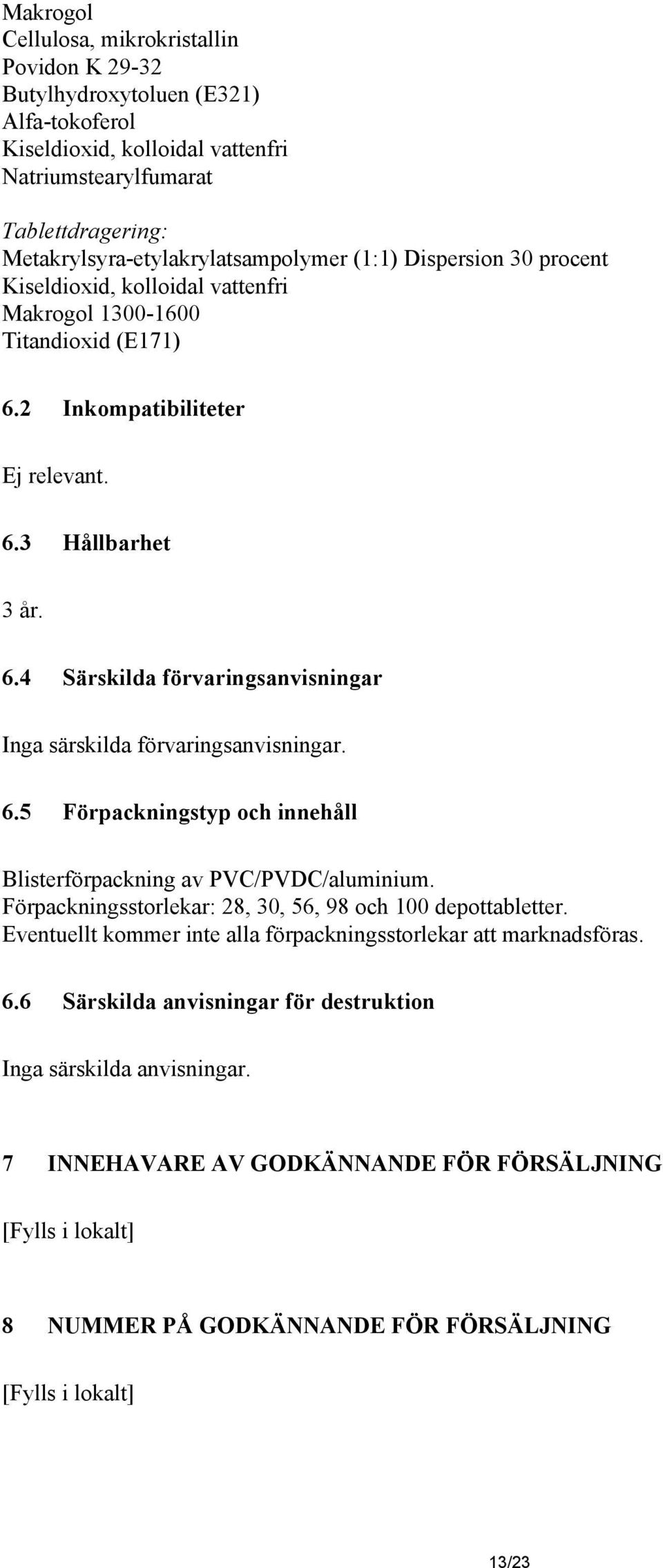 Makrogol
Cellulosa, mikrokristallin
Povidon K 29-32
Butylhydroxytoluen (E321)
Alfa-tokoferol
Kiseldioxid, kolloidal vattenfri
Natriumstearylfumarat

Tablettdragering:
Metakrylsyra-etylakrylatsampolymer (1:1) Dispersion 30 procent
Kiseldioxid, kolloidal vattenfri
Makrogol 1300-1600
Titandioxid (E171)

6.2 Inkompatibiliteter

Ej relevant.

6.3 Hållbarhet

3 år.

6.4 Särskilda förvaringsanvisningar

Inga särskilda förvaringsanvisningar.

6.5 Förpackningstyp och innehåll

Blisterförpackning av PVC/PVDC/aluminium.
Förpackningsstorlekar: 28, 30, 56, 98 och 100 depottabletter.
Eventuellt kommer inte alla förpackningsstorlekar att marknadsföras.

6.6 Särskilda anvisningar för destruktion

Inga särskilda anvisningar.

7 INNEHAVARE AV GODKÄNNANDE FÖR FÖRSÄLJNING

[Fylls i lokalt]

8 NUMMER PÅ GODKÄNNANDE FÖR FÖRSÄLJNING

[Fylls i lokalt]

13/23